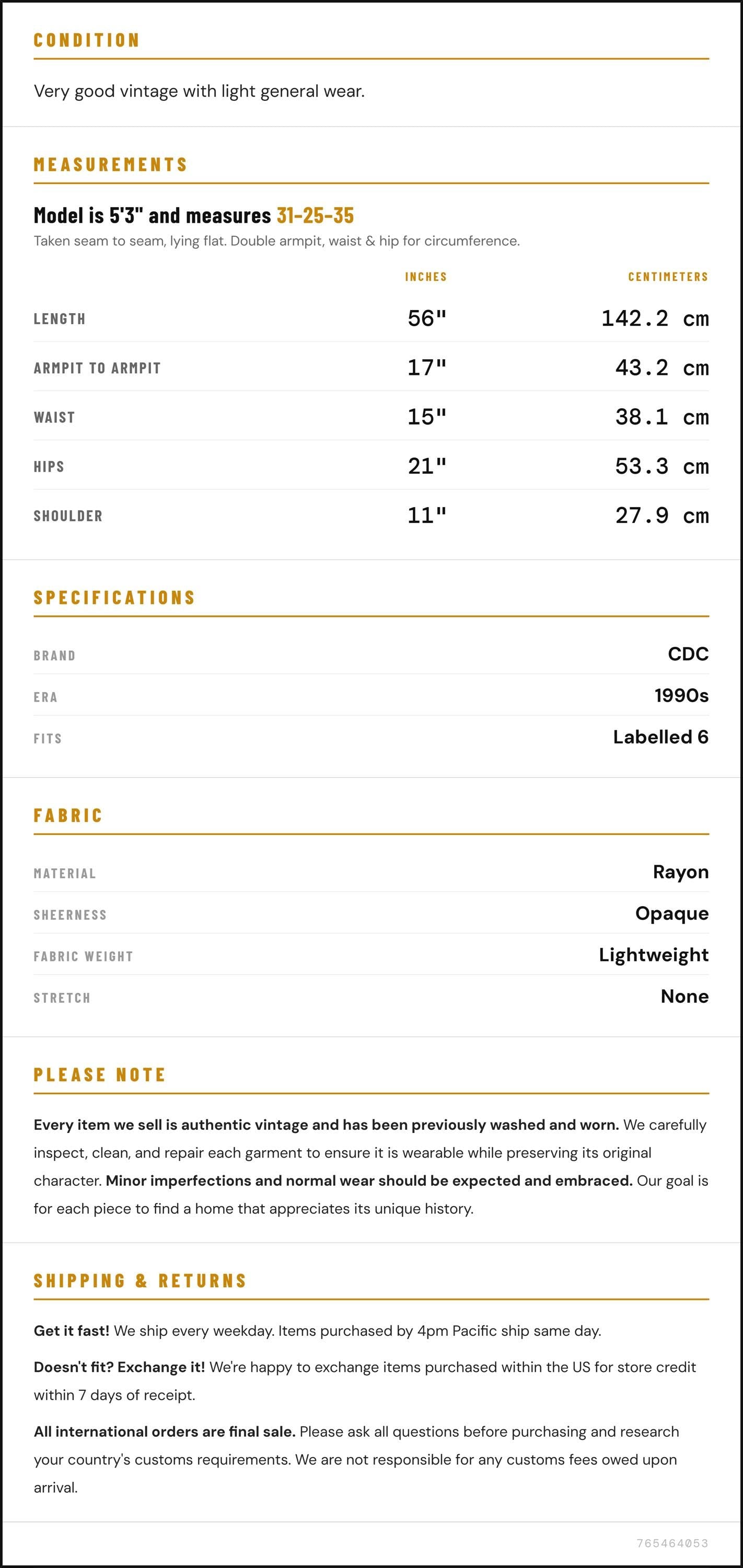 CONDITION

Very good vintage with light general wear.

MEASUREMENTS

Model is 5'3" and measures 31-25-35

Taken seam to seam, lying flat. Double armpit, waist & hip for circumference.

|  | INCHES | CENTIMETERS |
|---|---|---|
| LENGTH | 56" | 142.2 cm |
| ARMPIT TO ARMPIT | 17" | 43.2 cm |
| WAIST | 15" | 38.1 cm |
| HIPS | 21" | 53.3 cm |
| SHOULDER | 11" | 27.9 cm |

SPECIFICATIONS

BRAND
CDC

ERA
1990s

FITS
Labelled 6

FABRIC

MATERIAL
Rayon

SHEERNESS
Opaque

FABRIC WEIGHT
Lightweight

STRETCH
None

PLEASE NOTE

Every item we sell is authentic vintage and has been previously washed and worn. We carefully inspect, clean, and repair each garment to ensure it is wearable while preserving its original character. Minor imperfections and normal wear should be expected and embraced. Our goal is for each piece to find a home that appreciates its unique history.

SHIPPING & RETURNS

Get it fast! We ship every weekday. Items purchased by 4pm Pacific ship same day.

Doesn't fit? Exchange it! We're happy to exchange items purchased within the US for store credit within 7 days of receipt.

All international orders are final sale. Please ask all questions before purchasing and research your country's customs requirements. We are not responsible for any customs fees owed upon arrival.

765464053